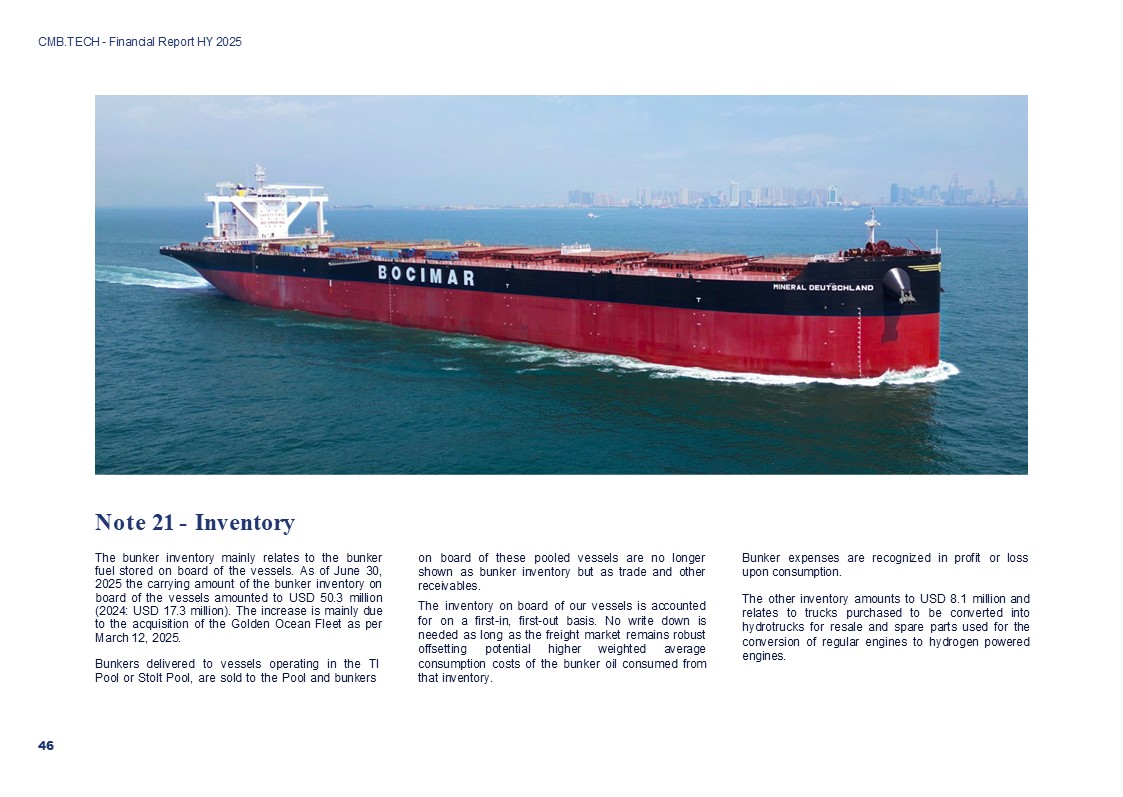 CMB.TECH - Financial Report HY 2025

BOCIMAR

MINERAL DEUTSCHLAND

Note 21 - Inventory

The bunker inventory mainly relates to the bunker fuel stored on board of the vessels. As of June 30, 2025 the carrying amount of the bunker inventory on board of the vessels amounted to USD 50.3 million (2024: USD 17.3 million). The increase is mainly due to the acquisition of the Golden Ocean Fleet as per March 12, 2025.

Bunkers delivered to vessels operating in the TI Pool or Stolt Pool, are sold to the Pool and bunkers on board of these pooled vessels are no longer shown as bunker inventory but as trade and other receivables.

The inventory on board of our vessels is accounted for on a first-in, first-out basis. No write down is needed as long as the freight market remains robust offsetting potential higher weighted average consumption costs of the bunker oil consumed from that inventory.

Bunker expenses are recognized in profit or loss upon consumption.

The other inventory amounts to USD 8.1 million and relates to trucks purchased to be converted into hydrotrucks for resale and spare parts used for the conversion of regular engines to hydrogen powered engines.

46